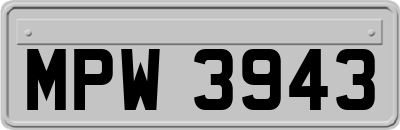 MPW 3943